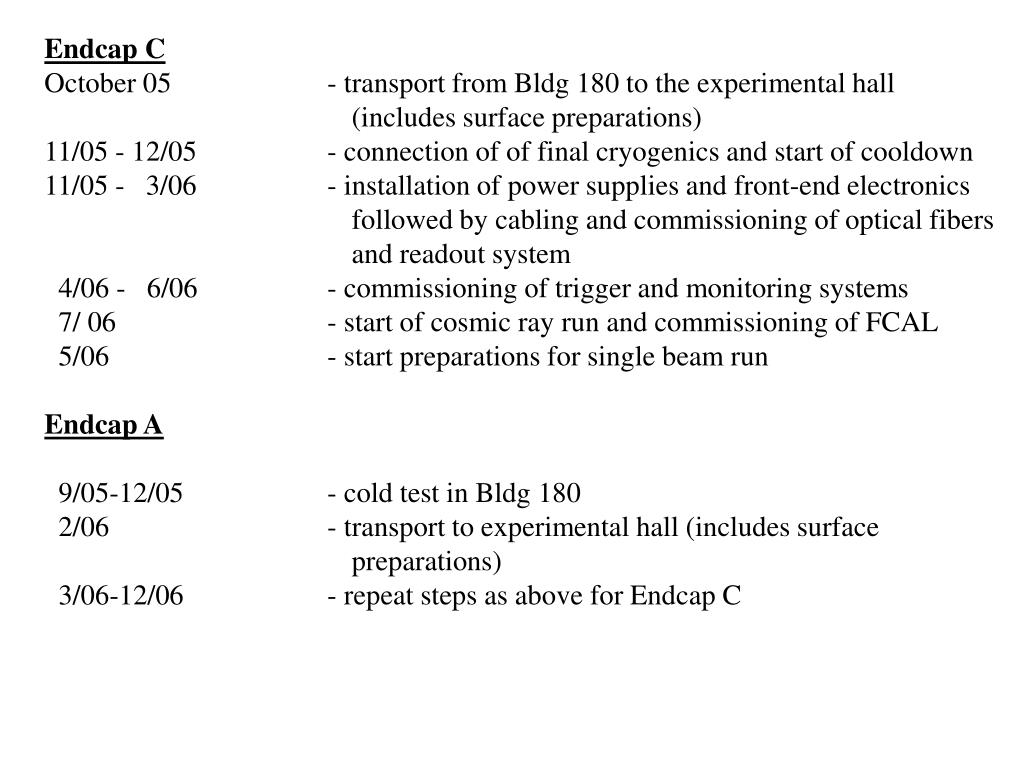 Endcap C
October 05 - transport from Bldg 180 to the experimental hall (includes surface preparations)

11/05 - 12/05 - connection of of final cryogenics and start of cooldown
11/05 - 3/06 - installation of power supplies and front-end electronics followed by cabling and commissioning of optical fibers and readout system
4/06 - 6/06 - commissioning of trigger and monitoring systems
7/ 06 - start of cosmic ray run and commissioning of FCAL
5/06 - start preparations for single beam run

Endcap A

9/05-12/05 - cold test in Bldg 180
2/06 - transport to experimental hall (includes surface preparations)
3/06-12/06 - repeat steps as above for Endcap C